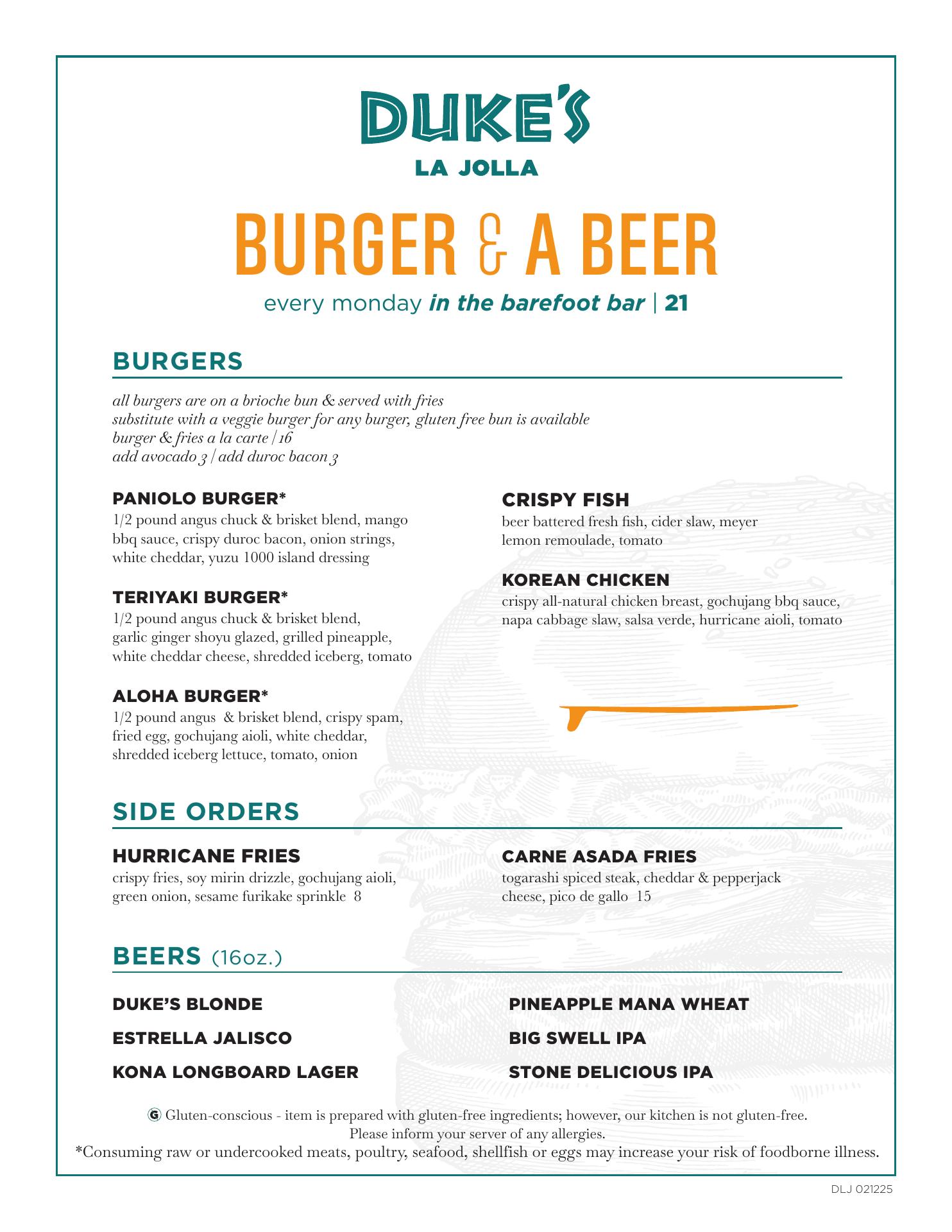 DUKE'S
LA JOLLA

BURGER & A BEER
every monday in the barefoot bar | 21

BURGERS

all burgers are on a brioche bun & served with fries
substitute with a veggie burger for any burger, gluten free bun is available
burger & fries a la carte | 16
add avocado 3 | add duroc bacon 3

PANIOLO BURGER*
1/2 pound angus chuck & brisket blend, mango bbq sauce, crispy duroc bacon, onion strings, white cheddar, yuzu 1000 island dressing

TERIYAKI BURGER*
1/2 pound angus chuck & brisket blend, garlic ginger shoyu glazed, grilled pineapple, white cheddar cheese, shredded iceberg, tomato

ALOHA BURGER*
1/2 pound angus & brisket blend, crispy spam, fried egg, gochujang aioli, white cheddar, shredded iceberg lettuce, tomato, onion

CRISPY FISH
beer battered fresh fish, cider slaw, meyer lemon remoulade, tomato

KOREAN CHICKEN
crispy all-natural chicken breast, gochujang bbq sauce, napa cabbage slaw, salsa verde, hurricane aioli, tomato

SIDE ORDERS

HURRICANE FRIES
crispy fries, soy mirin drizzle, gochujang aioli, green onion, sesame furikake sprinkle 8

CARNE ASADA FRIES
togarashi spiced steak, cheddar & pepperjack cheese, pico de gallo 15

BEERS (16oz.)

DUKE'S BLONDE
ESTRELLA JALISCO
KONA LONGBOARD LAGER

PINEAPPLE MANA WHEAT
BIG SWELL IPA
STONE DELICIOUS IPA

G Gluten-conscious - item is prepared with gluten-free ingredients; however, our kitchen is not gluten-free. Please inform your server of any allergies.
*Consuming raw or undercooked meats, poultry, seafood, shellfish or eggs may increase your risk of foodborne illness.

DLJ 021225